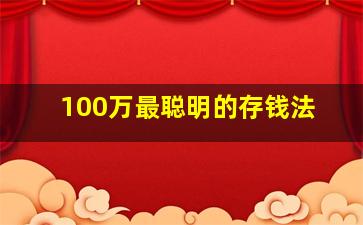 100万最聪明的存钱法